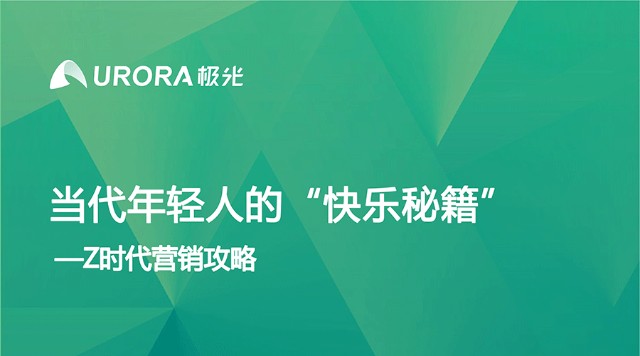 URORA 极光

当代年轻人的“快乐秘籍”

—Z时代营销攻略